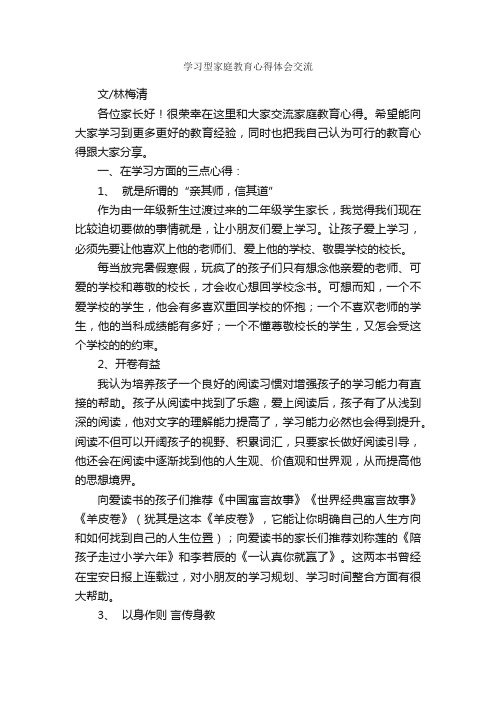 学习型家庭教育心得体会交流

文/林梅清

各位家长好！很荣幸在这里和大家交流家庭教育心得。希望能向大家学习到更多更好的教育经验，同时也把我自己认为可行的教育心得跟大家分享。

一、在学习方面的三点心得：

1、 就是所谓的“亲其师，信其道”

作为由一年级新生过渡过来的二年级学生家长，我觉得我们现在比较迫切要做的事情就是，让小朋友们爱上学习。让孩子爱上学习，必须先要让他喜欢上他的老师们、爱上他的学校、敬畏学校的校长。

每当放完暑假寒假，玩疯了的孩子们只有想念他亲爱的老师、可爱的学校和尊敬的校长，才会收心想回学校念书。可想而知，一个不爱学校的学生，他会有多喜欢重回学校的怀抱；一个不喜欢老师的学生，他的当科成绩能有多好；一个不懂尊敬校长的学生，又怎会受这个学校的的约束。

2、开卷有益

我认为培养孩子一个良好的阅读习惯对增强孩子的学习能力有直接的帮助。孩子从阅读中找到了乐趣，爱上阅读后，孩子有了从浅到深的阅读，他对文字的理解能力提高了，学习能力必然也会得到提升。阅读不但可以开阔孩子的视野、积累词汇，只要家长做好阅读引导，他还会在阅读中逐渐找到他的人生观、价值观和世界观，从而提高他的思想境界。

向爱读书的孩子们推荐《中国寓言故事》《世界经典寓言故事》《羊皮卷》（犹其是这本《羊皮卷》，它能让你明确自己的人生方向和如何找到自己的人生位置）；向爱读书的家长们推荐刘称莲的《陪孩子走过小学六年》和李若辰的《一认真你就赢了》。这两本书曾经在宝安日报上连载过，对小朋友的学习规划、学习时间整合方面有很大帮助。

3、 以身作则 言传身教